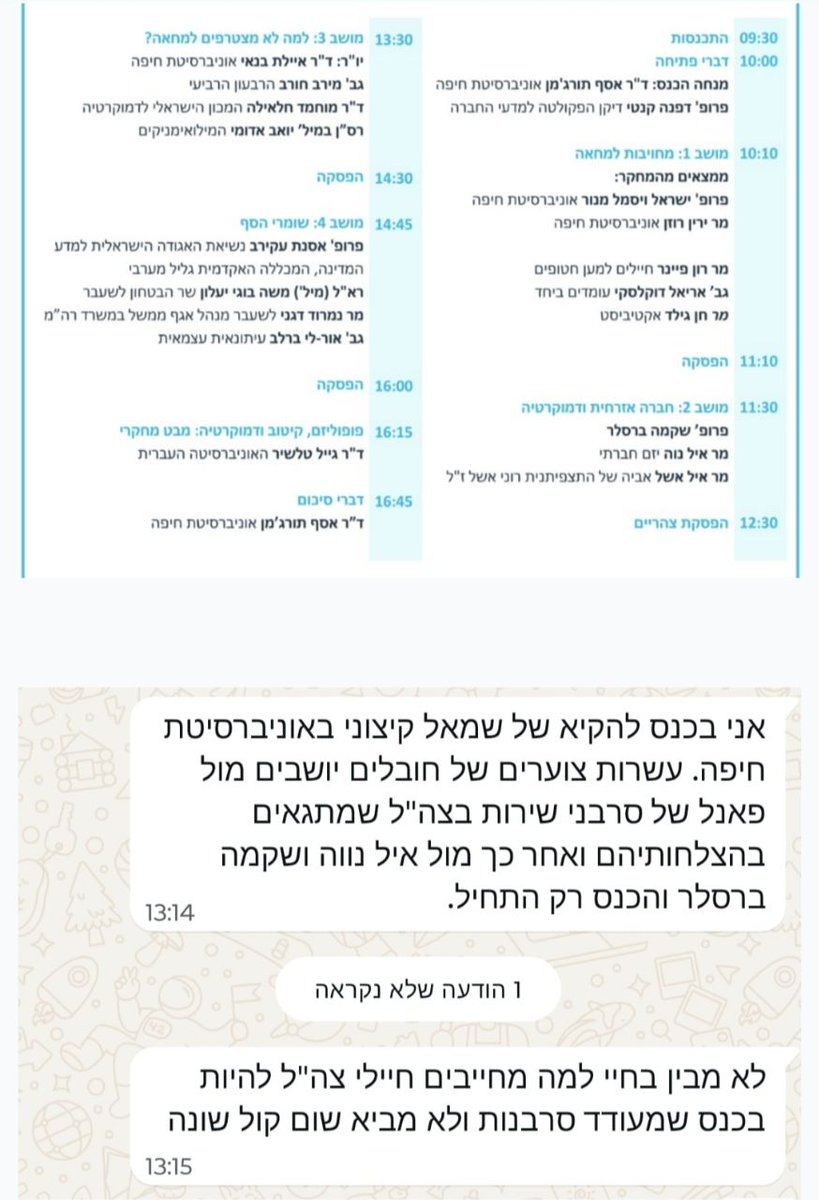 09:30 התכנסות

10:00 דברי פתיחה
מנחה הכנס: ד"ר אסף תורג'מן אוניברסיטת חיפה
פרופ' דפנה קנטי דיקן הפקולטה למדעי החברה

10:10 מושב 1: מחויבות למחאה
ממצאים מהמחקר:
פרופ' ישראל ויסמל מנור אוניברסיטת חיפה
מר ירין רוזן אוניברסיטת חיפה

מר רון פיינר חיילים למען חטופים
גב' אריאל דוקלסקי עומדים ביחד
מר חן גילד אקטיביסט

11:10 הפסקה

11:30 מושב 2: חברה אזרחית ודמוקרטיה
פרופ' שקמה ברסלר
מר איל נוה יזם חברתי
מר איל אשל אביה של התצפיתנית רוני אשל ז"ל

12:30 הפסקת צהריים

13:30 מושב 3: למה לא מצטרפים למחאה?
יו"ר: ד"ר איילת בנאי אוניברסיטת חיפה
גב' מירב חורב הרבעון הרביעי
ד"ר מוחמד חלאילה המכון הישראלי לדמוקרטיה
רס"ן במיל' יואב אדומי המילואימניקים

14:30 הפסקה

14:45 מושב 4: שומרי הסף
פרופ' אסנת עקירב נשיאת האגודה הישראלית למדע המדינה, המכללה האקדמית גליל מערבי
רא"ל (מיל') משה בוגי יעלון שר הבטחון לשעבר
מר נמרוד דגני לשעבר מנהל אגף ממשל במשרד רה"מ
גב' אור-לי ברלב עיתונאית עצמאית

16:00 הפסקה

16:15 פופוליזם, קיטוב ודמוקרטיה: מבט מחקרי
ד"ר גייל טלשיר האוניברסיטה העברית

16:45 דברי סיכום
ד"ר אסף תורג'מן אוניברסיטת חיפה

אני בכנס להקיא של שמאל קיצוני באוניברסיטת חיפה. עשרות צוערים של חובלים יושבים מול פאנל של סרבני שירות בצה"ל שמתגאים בהצלחותיהם ואחר כך מול איל נווה ושקמה ברסלר והכנס רק התחיל.
13:14

1 הודעה שלא נקראה

לא מבין בחיי למה מחייבים חיילי צה"ל להיות בכנס שמעודד סרבנות ולא מביא שום קול שונה
13:15